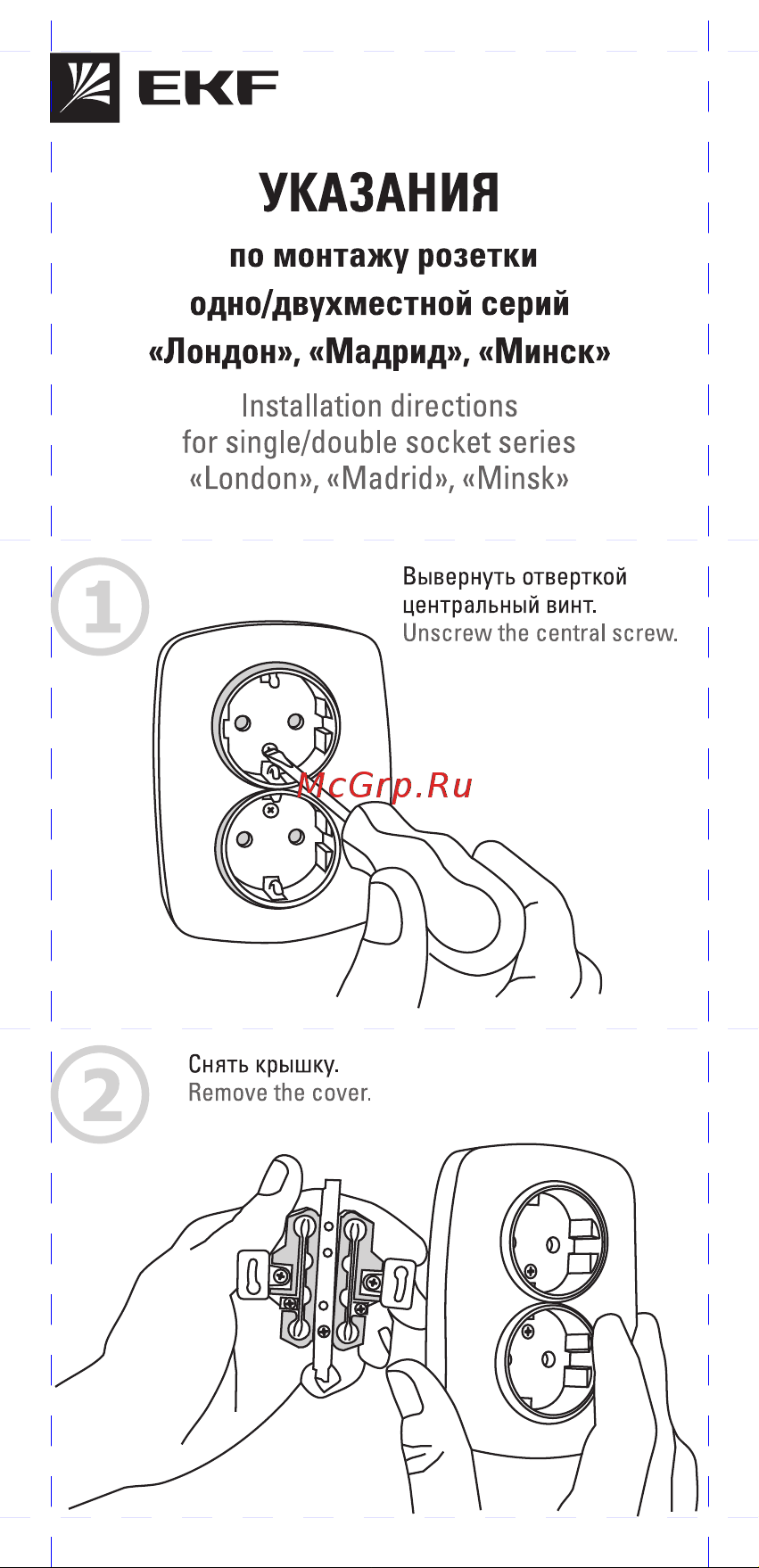 EKF

УКАЗАНИЯ

по монтажу розетки одно/двухместной серий «Лондон», «Мадрид», «Минск»

Installation directions for single/double socket series «London», «Madrid», «Minsk»

1

Вывернуть отверткой центральный винт.
Unscrew the central screw.

McGrp.Ru

2

Снять крышку.
Remove the cover.